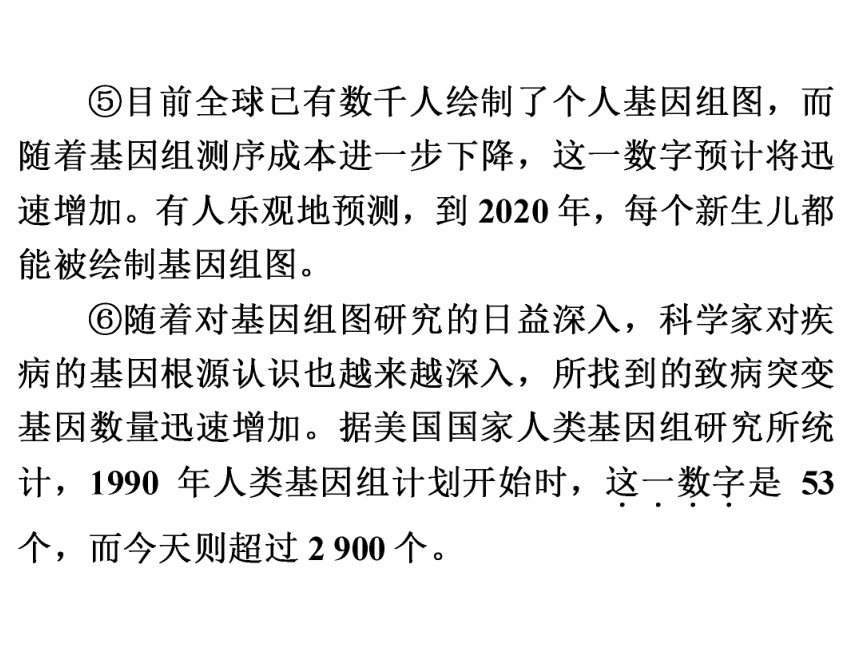 ⑤目前全球已有数千人绘制了个人基因组图，而随着基因组测序成本进一步下降，这一数字预计将迅速增加。有人乐观地预测，到 2020 年，每个新生儿都能被绘制基因组图。

⑥随着对基因组图研究的日益深入，科学家对疾病的基因根源认识也越来越深入，所找到的致病突变基因数量迅速增加。据美国国家人类基因组研究所统计，1990 年人类基因组计划开始时，这一数字是 53 个，而今天则超过 2 900 个。